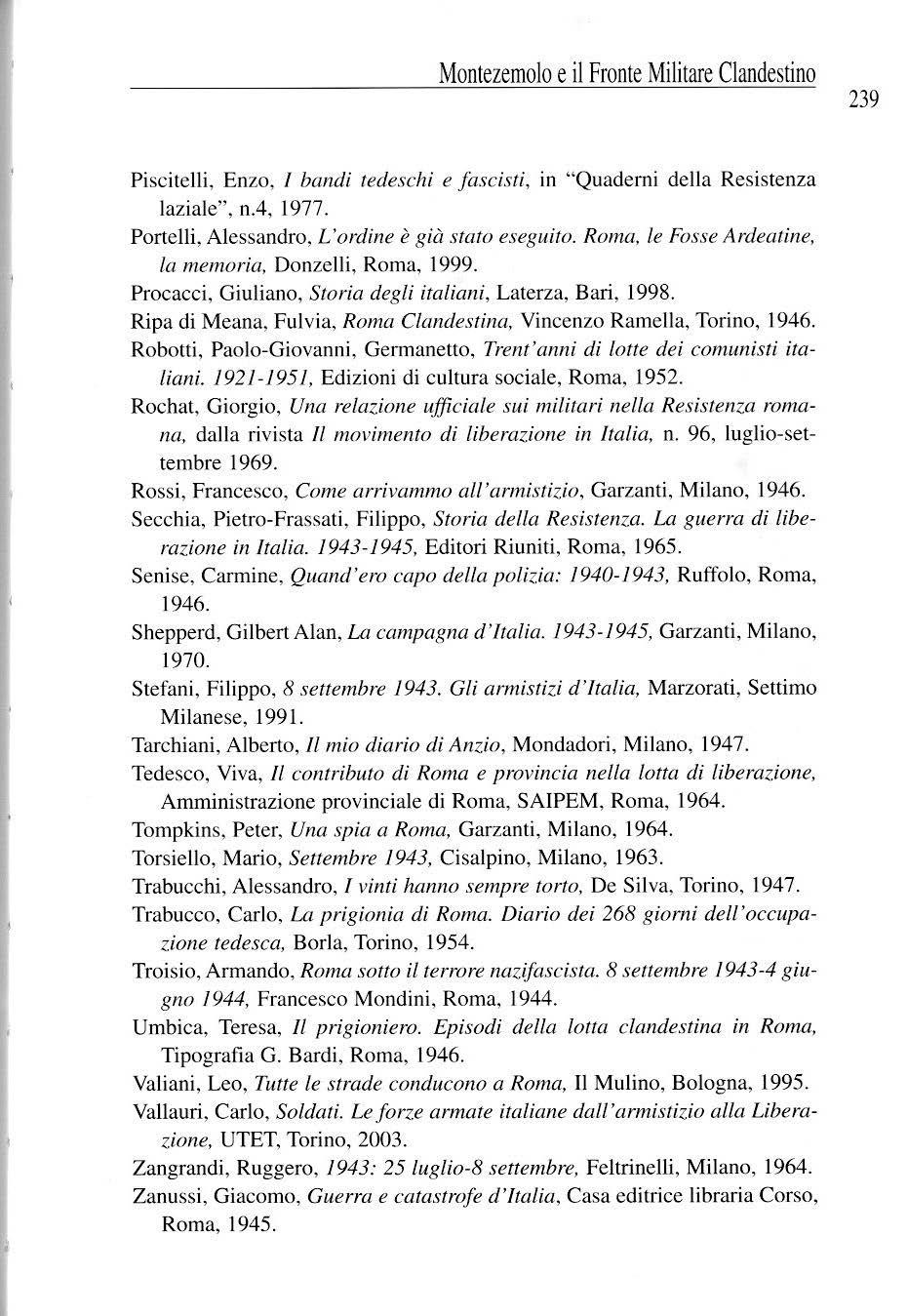 Montezemolo e il Fronte Militare Clandestino

239

Piscitelli, Enzo, I bandi tedeschi e fascisti, in "Quaderni della Resistenza laziale", n.4, 1977.

Portelli, Alessandro, L'ordine è già stato eseguito. Roma, le Fosse Ardeatine, la memoria, Donzelli, Roma, 1999.

Procacci, Giuliano, Storia degli italiani, Laterza, Bari, 1998.

Ripa di Meana, Fulvia, Roma Clandestina, Vincenzo Ramella, Torino, 1946.

Robotti, Paolo-Giovanni, Germanetto, Trent'anni di lotte dei comunisti italiani. 1921-1951, Edizioni di cultura sociale, Roma, 1952.

Rochat, Giorgio, Una relazione ufficiale sui militari nella Resistenza romana, dalla rivista Il movimento di liberazione in Italia, n. 96, luglio-settembre 1969.

Rossi, Francesco, Come arrivammo all'armistizio, Garzanti, Milano, 1946.

Secchia, Pietro-Frassati, Filippo, Storia della Resistenza. La guerra di liberazione in Italia. 1943-1945, Editori Riuniti, Roma, 1965.

Senise, Carmine, Quand'ero capo della polizia: 1940-1943, Ruffolo, Roma, 1946.

Shepperd, Gilbert Alan, La campagna d'Italia. 1943-1945, Garzanti, Milano, 1970.

Stefani, Filippo, 8 settembre 1943. Gli armistizi d'Italia, Marzorati, Settimo Milanese, 1991.

Tarchiani, Alberto, Il mio diario di Anzio, Mondadori, Milano, 1947.

Tedesco, Viva, Il contributo di Roma e provincia nella lotta di liberazione, Amministrazione provinciale di Roma, SAIPEM, Roma, 1964.

Tompkins, Peter, Una spia a Roma, Garzanti, Milano, 1964.

Torsiello, Mario, Settembre 1943, Cisalpino, Milano, 1963.

Trabucchi, Alessandro, I vinti hanno sempre torto, De Silva, Torino, 1947.

Trabucco, Carlo, La prigionia di Roma. Diario dei 268 giorni dell'occupazione tedesca, Borla, Torino, 1954.

Troisio, Armando, Roma sotto il terrore nazifascista. 8 settembre 1943-4 giugno 1944, Francesco Mondini, Roma, 1944.

Umbica, Teresa, Il prigioniero. Episodi della lotta clandestina in Roma, Tipografia G. Bardi, Roma, 1946.

Valiani, Leo, Tutte le strade conducono a Roma, Il Mulino, Bologna, 1995.

Vallauri, Carlo, Soldati. Le forze armate italiane dall'armistizio alla Liberazione, UTET, Torino, 2003.

Zangrandi, Ruggero, 1943: 25 luglio-8 settembre, Feltrinelli, Milano, 1964.

Zanussi, Giacomo, Guerra e catastrofe d'Italia, Casa editrice libraria Corso, Roma, 1945.